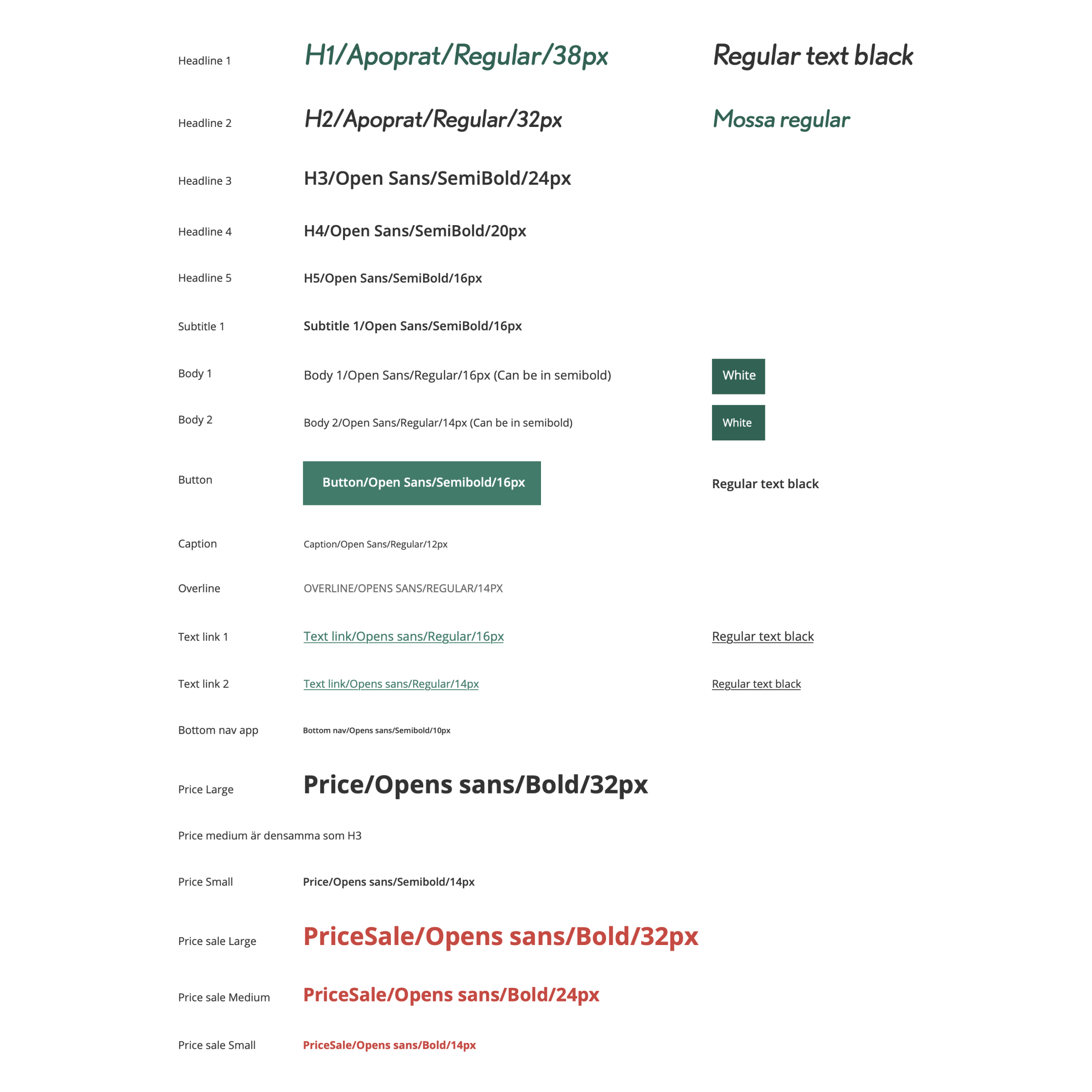 Headline 1 H1/Apoprat/Regular/38px Regular text black

Headline 2 H2/Apoprat/Regular/32px Mossa regular

Headline 3 H3/Open Sans/SemiBold/24px

Headline 4 H4/Open Sans/SemiBold/20px

Headline 5 H5/Open Sans/SemiBold/16px

Subtitle 1 Subtitle 1/Open Sans/SemiBold/16px

Body 1 Body 1/Open Sans/Regular/16px (Can be in semibold) White

Body 2 Body 2/Open Sans/Regular/14px (Can be in semibold) White

Button Button/Open Sans/Semibold/16px Regular text black

Caption Caption/Open Sans/Regular/12px

Overline OVERLINE/OPENS SANS/REGULAR/14PX

Text link 1 Text link/Opens sans/Regular/16px Regular text black

Text link 2 Text link/Opens sans/Regular/14px Regular text black

Bottom nav app Bottom nav/Opens sans/Semibold/10px

Price Large Price/Opens sans/Bold/32px

Price medium är densamma som H3

Price Small Price/Opens sans/Semibold/14px

Price sale Large PriceSale/Opens sans/Bold/32px

Price sale Medium PriceSale/Opens sans/Bold/24px

Price sale Small PriceSale/Opens sans/Bold/14px